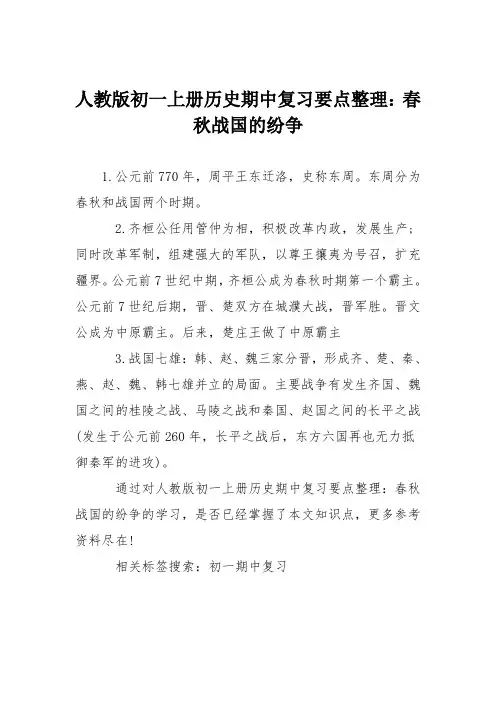 人教版初一上册历史期中复习要点整理：春秋战国的纷争

1.公元前770年，周平王东迁洛，史称东周。东周分为春秋和战国两个时期。

2.齐桓公任用管仲为相，积极改革内政，发展生产；同时改革军制，组建强大的军队，以尊王攘夷为号召，扩充疆界。公元前7世纪中期，齐桓公成为春秋时期第一个霸主。公元前7世纪后期，晋、楚双方在城濮大战，晋军胜。晋文公成为中原霸主。后来，楚庄王做了中原霸主

3.战国七雄：韩、赵、魏三家分晋，形成齐、楚、秦、燕、赵、魏、韩七雄并立的局面。主要战争有发生齐国、魏国之间的桂陵之战、马陵之战和秦国、赵国之间的长平之战(发生于公元前260年，长平之战后，东方六国再也无力抵御秦军的进攻)。

通过对人教版初一上册历史期中复习要点整理：春秋战国的纷争的学习，是否已经掌握了本文知识点，更多参考资料尽在!

相关标签搜索：初一期中复习